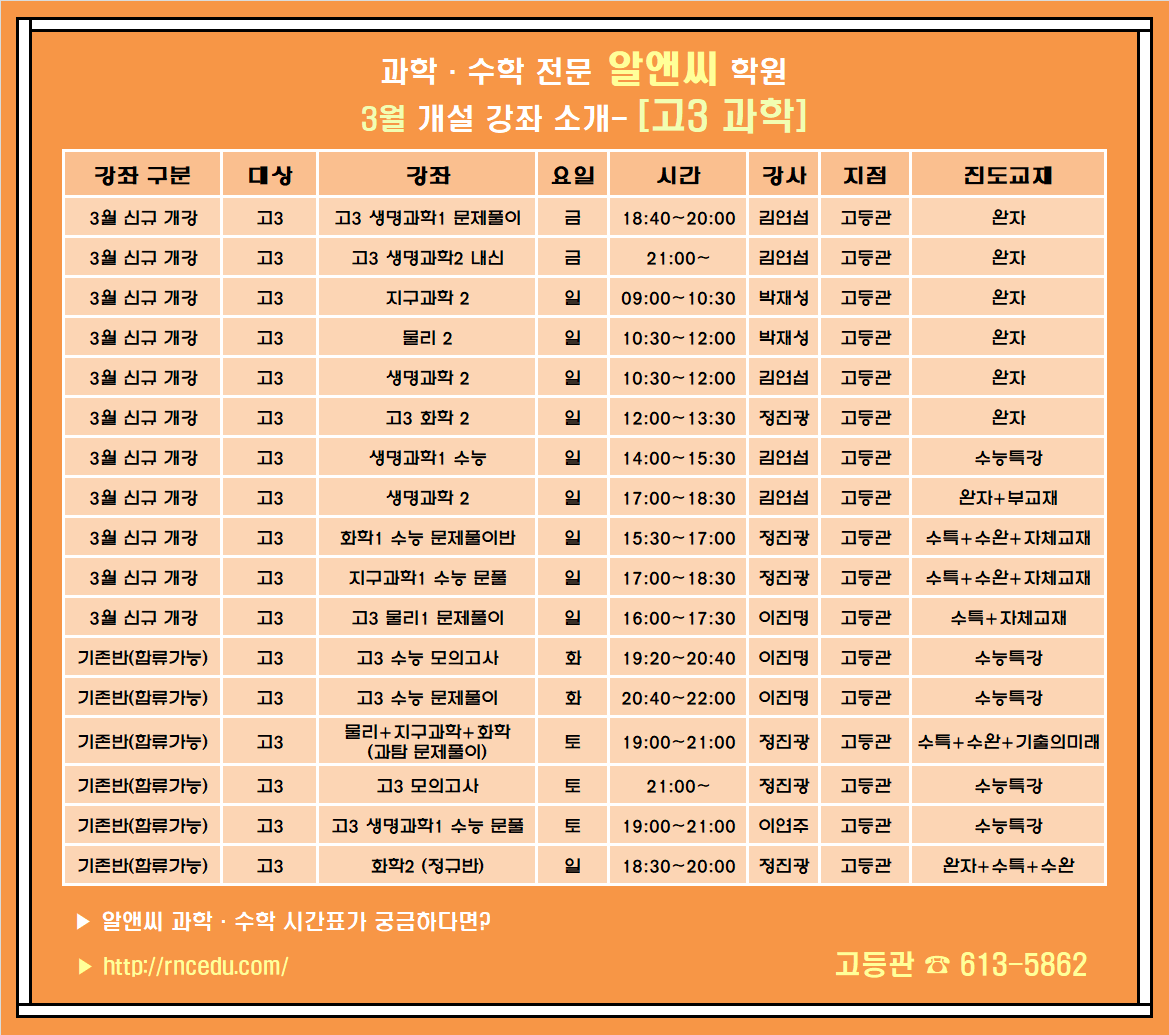 과학 · 수학 전문 알앤씨 학원
3월 개설 강좌 소개- [고3 과학]

| 강좌 구분 | 대상 | 강좌 | 요일 | 시간 | 강사 | 지점 | 진도교재 |
|---|---|---|---|---|---|---|---|
| 3월 신규 개강 | 고3 | 고3 생명과학1 문제풀이 | 금 | 18:40~20:00 | 김연섭 | 고등관 | 완자 |
| 3월 신규 개강 | 고3 | 고3 생명과학2 내신 | 금 | 21:00~ | 김연섭 | 고등관 | 완자 |
| 3월 신규 개강 | 고3 | 지구과학 2 | 일 | 09:00~10:30 | 박재성 | 고등관 | 완자 |
| 3월 신규 개강 | 고3 | 물리 2 | 일 | 10:30~12:00 | 박재성 | 고등관 | 완자 |
| 3월 신규 개강 | 고3 | 생명과학 2 | 일 | 10:30~12:00 | 김연섭 | 고등관 | 완자 |
| 3월 신규 개강 | 고3 | 고3 화학 2 | 일 | 12:00~13:30 | 정진광 | 고등관 | 완자 |
| 3월 신규 개강 | 고3 | 생명과학1 수능 | 일 | 14:00~15:30 | 김연섭 | 고등관 | 수능특강 |
| 3월 신규 개강 | 고3 | 생명과학 2 | 일 | 17:00~18:30 | 김연섭 | 고등관 | 완자+부교재 |
| 3월 신규 개강 | 고3 | 화학1 수능 문제풀이반 | 일 | 15:30~17:00 | 정진광 | 고등관 | 수특+수완+자체교재 |
| 3월 신규 개강 | 고3 | 지구과학1 수능 문풀 | 일 | 17:00~18:30 | 정진광 | 고등관 | 수특+수완+자체교재 |
| 3월 신규 개강 | 고3 | 고3 물리1 문제풀이 | 일 | 16:00~17:30 | 이진명 | 고등관 | 수특+자체교재 |
| 기존반(합류가능) | 고3 | 고3 수능 모의고사 | 화 | 19:20~20:40 | 이진명 | 고등관 | 수능특강 |
| 기존반(합류가능) | 고3 | 고3 수능 문제풀이 | 화 | 20:40~22:00 | 이진명 | 고등관 | 수능특강 |
| 기존반(합류가능) | 고3 | 물리+지구과학+화학 (과탐 문제풀이) | 토 | 19:00~21:00 | 정진광 | 고등관 | 수특+수완+기출의미래 |
| 기존반(합류가능) | 고3 | 고3 모의고사 | 토 | 21:00~ | 정진광 | 고등관 | 수능특강 |
| 기존반(합류가능) | 고3 | 고3 생명과학1 수능 문풀 | 토 | 19:00~21:00 | 이연주 | 고등관 | 수능특강 |
| 기존반(합류가능) | 고3 | 화학2 (정규반) | 일 | 18:30~20:00 | 정진광 | 고등관 | 완자+수특+수완 |

▶ 알앤씨 과학 · 수학 시간표가 궁금하다면?
▶ http://rncedu.com/
고등관 ☎ 613-5862